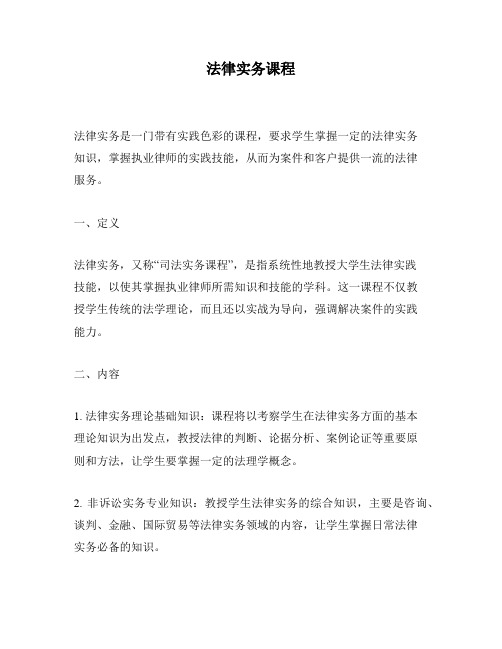 法律实务课程

法律实务是一门带有实践色彩的课程，要求学生掌握一定的法律实务知识，掌握执业律师的实践技能，从而为案件和客户提供一流的法律服务。

一、定义

法律实务，又称“司法实务课程”，是指系统性地教授大学生法律实践技能，以使其掌握执业律师所需知识和技能的学科。这一课程不仅教授学生传统的法学理论，而且还以实战为导向，强调解决案件的实践能力。

二、内容

1. 法律实务理论基础知识：课程将以考察学生在法律实务方面的基本理论知识为出发点，教授法律的判断、论据分析、案例论证等重要原则和方法，让学生要掌握一定的法理学概念。

2. 非诉讼实务专业知识：教授学生法律实务的综合知识，主要是咨询、谈判、金融、国际贸易等法律实务领域的内容，让学生掌握日常法律实务必备的知识。